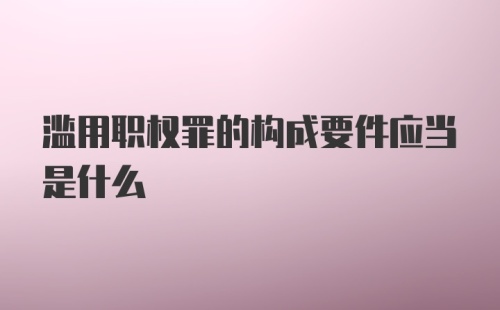 滥用职权罪的构成要件应当是什么